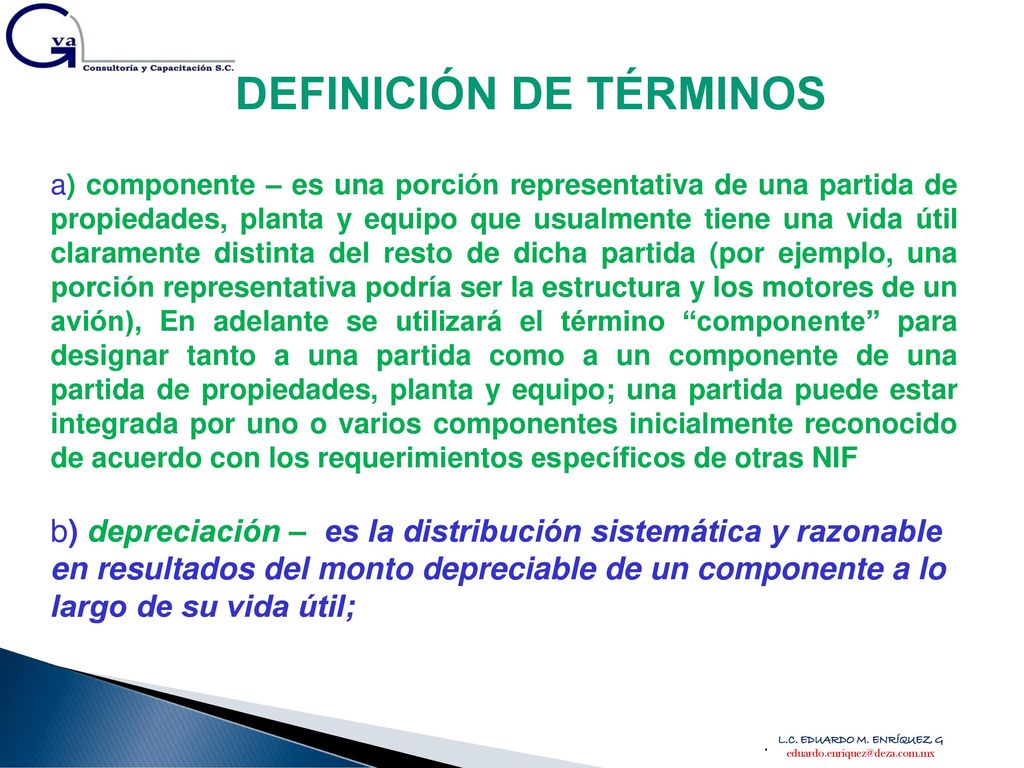 G va
Consultoría y Capacitación S.C.

DEFINICIÓN DE TÉRMINOS

a) componente – es una porción representativa de una partida de propiedades, planta y equipo que usualmente tiene una vida útil claramente distinta del resto de dicha partida (por ejemplo, una porción representativa podría ser la estructura y los motores de un avión), En adelante se utilizará el término “componente” para designar tanto a una partida como a un componente de una partida de propiedades, planta y equipo; una partida puede estar integrada por uno o varios componentes inicialmente reconocido de acuerdo con los requerimientos específicos de otras NIF

b) depreciación – es la distribución sistemática y razonable en resultados del monto depreciable de un componente a lo largo de su vida útil;

L.C. EDUARDO M. ENRÍQUEZ G
eduardo.enriquez@deza.com.mx